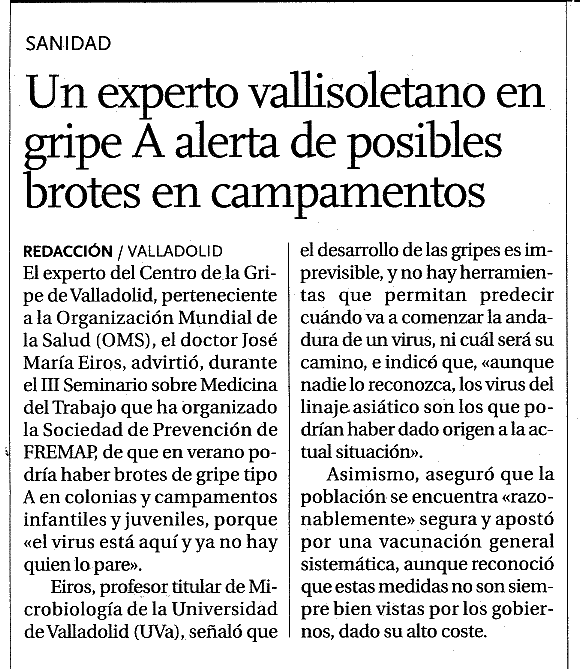 SANIDAD

Un experto vallisoletano en gripe A alerta de posibles brotes en campamentos

REDACCIÓN / VALLADOLID
El experto del Centro de la Gripe de Valladolid, perteneciente a la Organización Mundial de la Salud (OMS), el doctor José María Eiros, advirtió, durante el III Seminario sobre Medicina del Trabajo que ha organizado la Sociedad de Prevención de FREMAP, de que en verano podría haber brotes de gripe tipo A en colonias y campamentos infantiles y juveniles, porque «el virus está aquí y ya no hay quien lo pare».

Eiros, profesor titular de Microbiología de la Universidad de Valladolid (UVa), señaló que el desarrollo de las gripes es imprevisible, y no hay herramientas que permitan predecir cuándo va a comenzar la andadura de un virus, ni cuál será su camino, e indicó que, «aunque nadie lo reconozca, los virus del linaje asiático son los que podrían haber dado origen a la actual situación».

Asimismo, aseguró que la población se encuentra «razonablemente» segura y apostó por una vacunación general sistemática, aunque reconoció que estas medidas no son siempre bien vistas por los gobiernos, dado su alto coste.